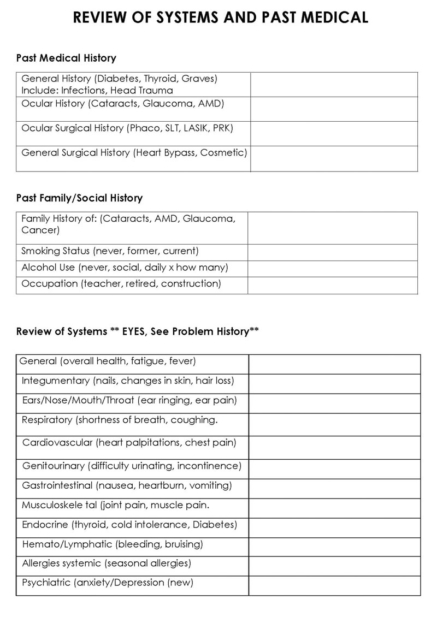 REVIEW OF SYSTEMS AND PAST MEDICAL

Past Medical History

| | |
|---|---|
| General History (Diabetes, Thyroid, Graves) Include: Infections, Head Trauma | |
| Ocular History (Cataracts, Glaucoma, AMD) | |
| Ocular Surgical History (Phaco, SLT, LASIK, PRK) | |
| General Surgical History (Heart Bypass, Cosmetic) | |

Past Family/Social History

| | |
|---|---|
| Family History of: (Cataracts, AMD, Glaucoma, Cancer) | |
| Smoking Status (never, former, current) | |
| Alcohol Use (never, social, daily x how many) | |
| Occupation (teacher, retired, construction) | |

Review of Systems ** EYES, See Problem History**

| | |
|---|---|
| General (overall health, fatigue, fever) | |
| Integumentary (nails, changes in skin, hair loss) | |
| Ears/Nose/Mouth/Throat (ear ringing, ear pain) | |
| Respiratory (shortness of breath, coughing. | |
| Cardiovascular (heart palpitations, chest pain) | |
| Genitourinary (difficulty urinating, incontinence) | |
| Gastrointestinal (nausea, heartburn, vomiting) | |
| Musculoskele tal (joint pain, muscle pain. | |
| Endocrine (thyroid, cold intolerance, Diabetes) | |
| Hemato/Lymphatic (bleeding, bruising) | |
| Allergies systemic (seasonal allergies) | |
| Psychiatric (anxiety/Depression (new) | |